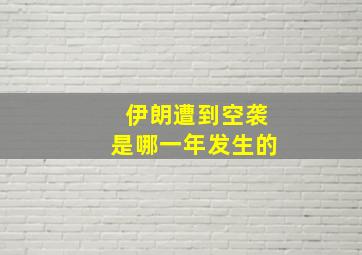 伊朗遭到空袭
是哪一年发生的